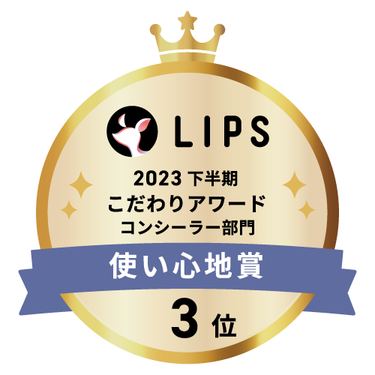 LIPS

2023 下半期
こだわりアワード
コンシーラー部門

使い心地賞

3 位